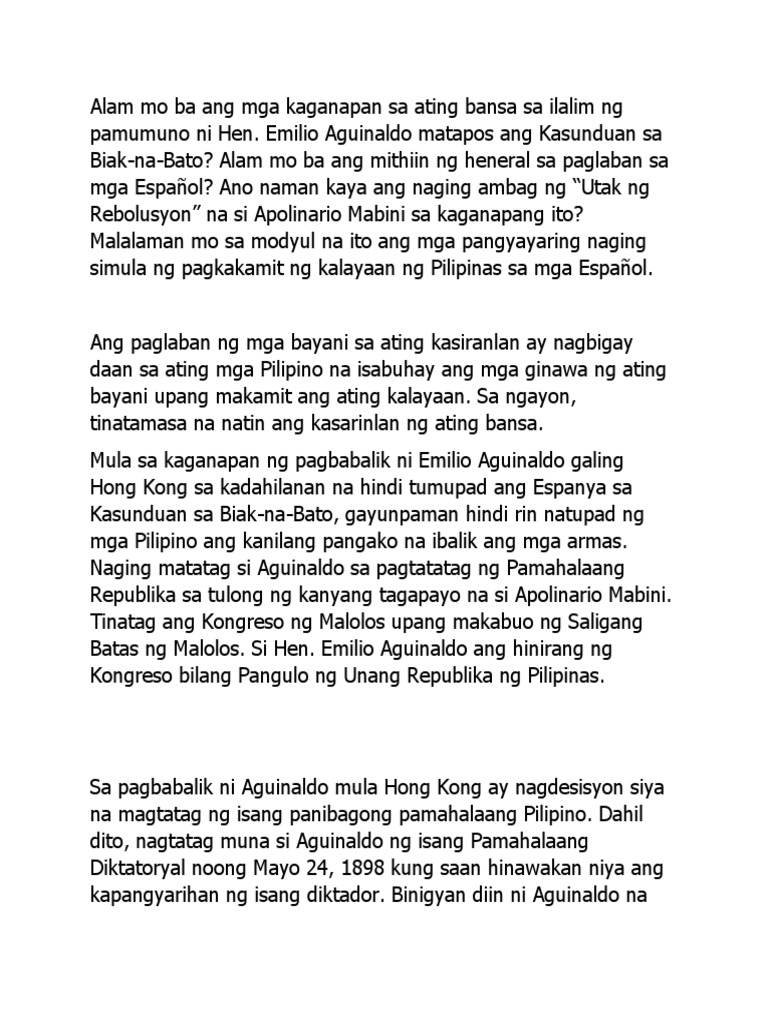 Alam mo ba ang mga kaganapan sa ating bansa sa ilalim ng pamumuno ni Hen. Emilio Aguinaldo matapos ang Kasunduan sa Biak-na-Bato? Alam mo ba ang mithiin ng heneral sa paglaban sa mga Español? Ano naman kaya ang naging ambag ng “Utak ng Rebolusyon” na si Apolinario Mabini sa kaganapang ito? Malalaman mo sa modyul na ito ang mga pangyayaring naging simula ng pagkakamit ng kalayaan ng Pilipinas sa mga Español.

Ang paglaban ng mga bayani sa ating kasiranlan ay nagbigay daan sa ating mga Pilipino na isabuhay ang mga ginawa ng ating bayani upang makamit ang ating kalayaan. Sa ngayon, tinatamasa na natin ang kasarinlan ng ating bansa.

Mula sa kaganapan ng pagbabalik ni Emilio Aguinaldo galing Hong Kong sa kadahilanan na hindi tumupad ang Espanya sa Kasunduan sa Biak-na-Bato, gayunpaman hindi rin natupad ng mga Pilipino ang kanilang pangako na ibalik ang mga armas. Naging matatag si Aguinaldo sa pagtatatag ng Pamahalaang Republika sa tulong ng kanyang tagapayo na si Apolinario Mabini. Tinatag ang Kongreso ng Malolos upang makabuo ng Saligang Batas ng Malolos. Si Hen. Emilio Aguinaldo ang hinirang ng Kongreso bilang Pangulo ng Unang Republika ng Pilipinas.

Sa pagbabalik ni Aguinaldo mula Hong Kong ay nagdesisyon siya na magtatag ng isang panibagong pamahalaang Pilipino. Dahil dito, nagtatag muna si Aguinaldo ng isang Pamahalaang Diktatoryal noong Mayo 24, 1898 kung saan hinawakan niya ang kapangyarihan ng isang diktador. Binigyan diin ni Aguinaldo na